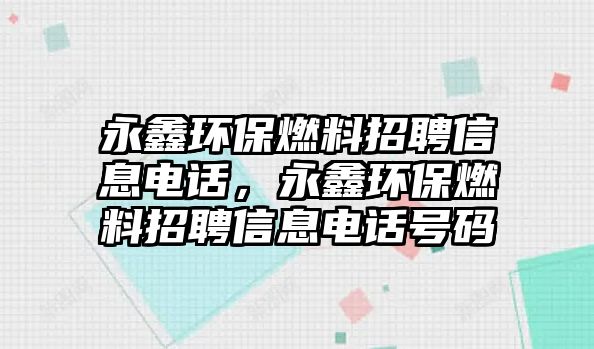 永鑫环保燃料招聘信息电话，永鑫环保燃料招聘信息电话号码